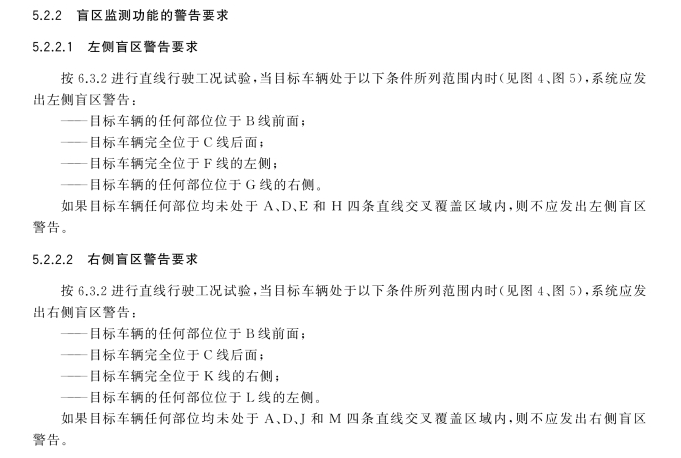 5.2.2 盲区监测功能的警告要求

5.2.2.1 左侧盲区警告要求

按 6.3.2 进行直线行驶工况试验，当目标车辆处于以下条件所列范围内时（见图 4、图 5），系统应发出左侧盲区警告：

——目标车辆的任何部位位于 B 线前面；

——目标车辆完全位于 C 线后面；

——目标车辆完全位于 F 线的左侧；

——目标车辆的任何部位位于 G 线的右侧。

如果目标车辆任何部位均未处于 A、D、E 和 H 四条直线交叉覆盖区域内，则不应发出左侧盲区警告。

5.2.2.2 右侧盲区警告要求

按 6.3.2 进行直线行驶工况试验，当目标车辆处于以下条件所列范围内时（见图 4、图 5），系统应发出右侧盲区警告：

——目标车辆的任何部位位于 B 线前面；

——目标车辆完全位于 C 线后面；

——目标车辆完全位于 K 线的右侧；

——目标车辆的任何部位位于 L 线的左侧。

如果目标车辆任何部位均未处于 A、D、J 和 M 四条直线交叉覆盖区域内，则不应发出右侧盲区警告。